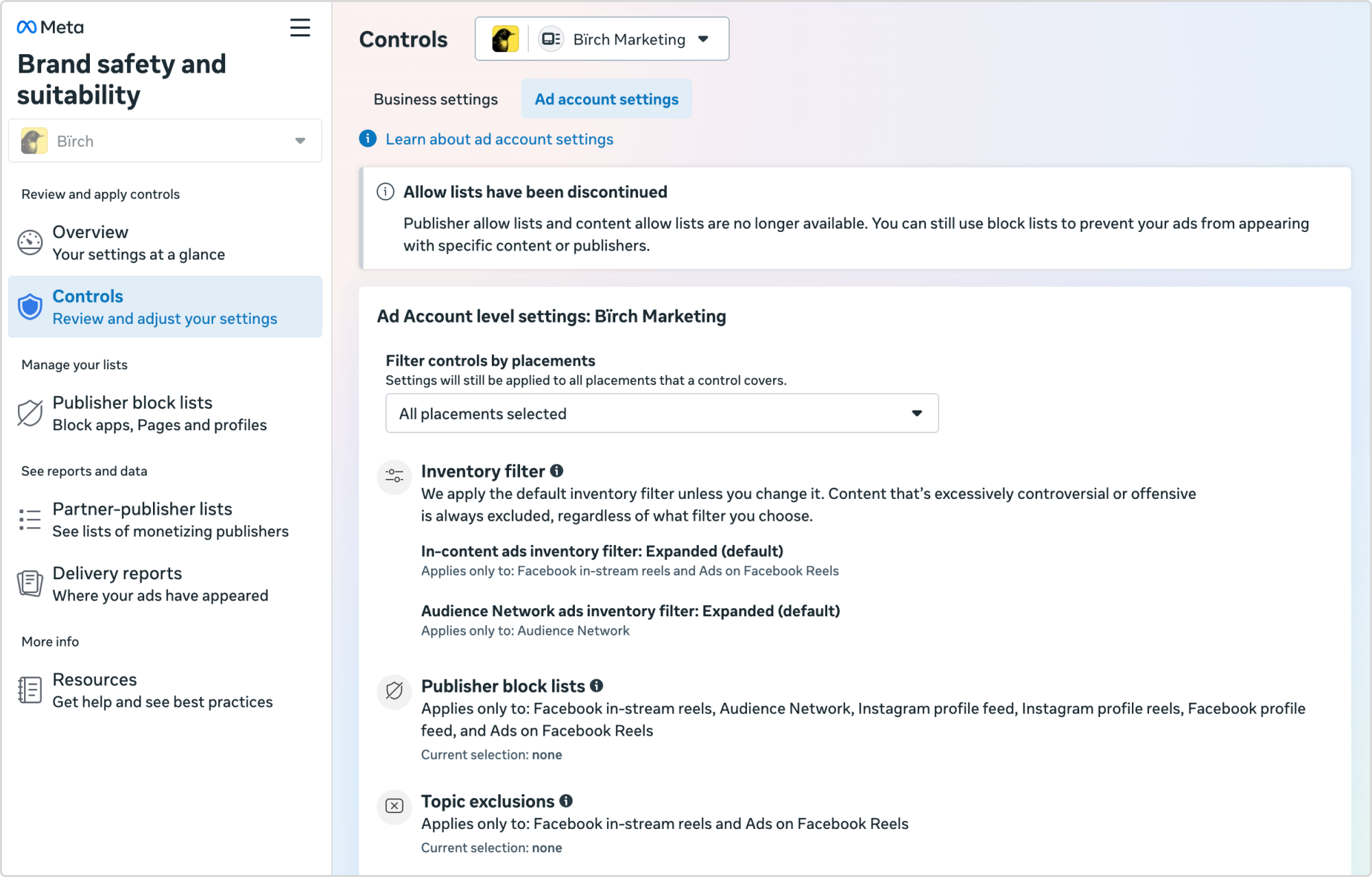 Meta

Brand safety and suitability

Bïrch

Review and apply controls

Overview
Your settings at a glance

Controls
Review and adjust your settings

Manage your lists

Publisher block lists
Block apps, Pages and profiles

See reports and data

Partner-publisher lists
See lists of monetizing publishers

Delivery reports
Where your ads have appeared

More info

Resources
Get help and see best practices

Controls

Bïrch Marketing

Business settings

Ad account settings

Learn about ad account settings

Allow lists have been discontinued

Publisher allow lists and content allow lists are no longer available. You can still use block lists to prevent your ads from appearing with specific content or publishers.

Ad Account level settings: Bïrch Marketing

Filter controls by placements
Settings will still be applied to all placements that a control covers.

All placements selected

Inventory filter
We apply the default inventory filter unless you change it. Content that's excessively controversial or offensive is always excluded, regardless of what filter you choose.

In-content ads inventory filter: Expanded (default)
Applies only to: Facebook in-stream reels and Ads on Facebook Reels

Audience Network ads inventory filter: Expanded (default)
Applies only to: Audience Network

Publisher block lists
Applies only to: Facebook in-stream reels, Audience Network, Instagram profile feed, Instagram profile reels, Facebook profile feed, and Ads on Facebook Reels
Current selection: none

Topic exclusions
Applies only to: Facebook in-stream reels and Ads on Facebook Reels
Current selection: none